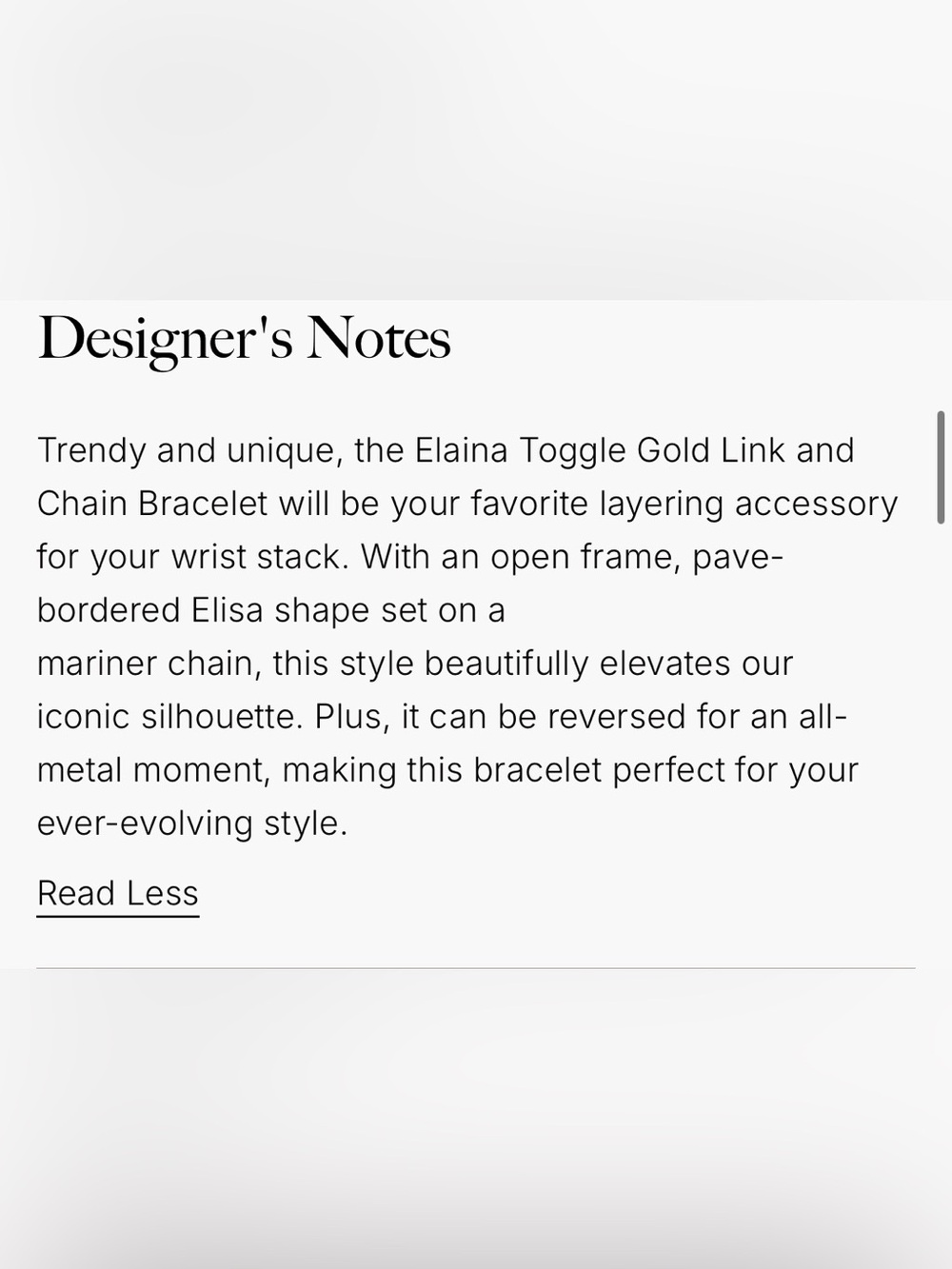 Designer's Notes

Trendy and unique, the Elaina Toggle Gold Link and Chain Bracelet will be your favorite layering accessory for your wrist stack. With an open frame, pave-bordered Elisa shape set on a mariner chain, this style beautifully elevates our iconic silhouette. Plus, it can be reversed for an all-metal moment, making this bracelet perfect for your ever-evolving style.

Read Less